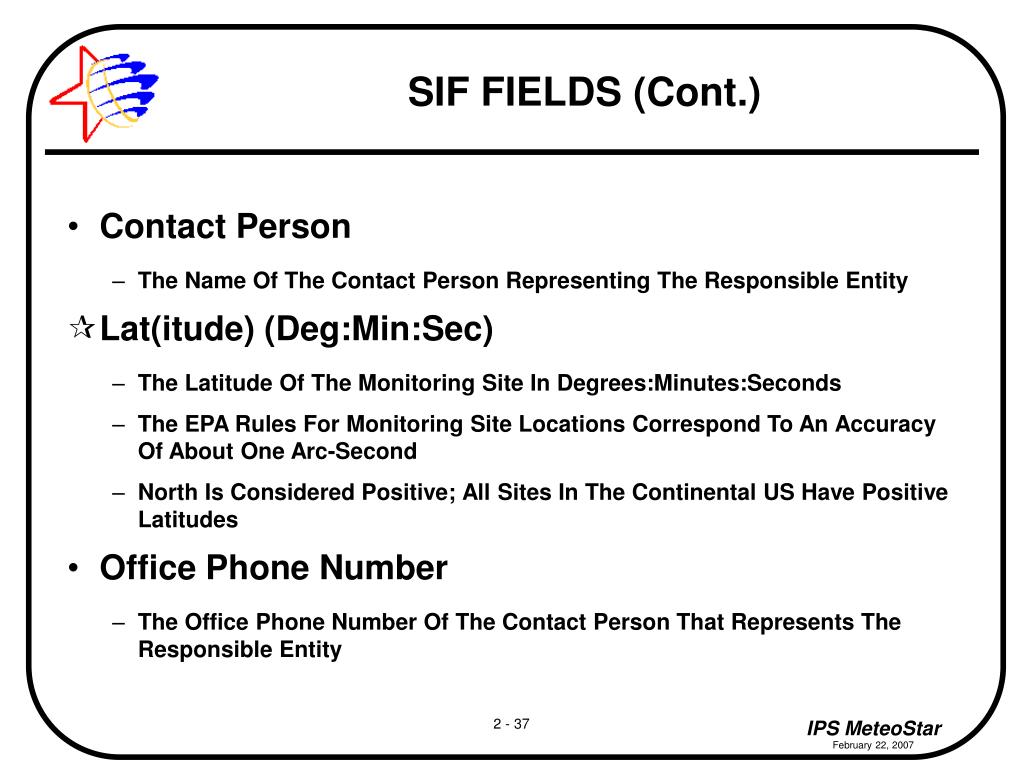 SIF FIELDS (Cont.)

• Contact Person

– The Name Of The Contact Person Representing The Responsible Entity

☆ Lat(itude) (Deg:Min:Sec)

– The Latitude Of The Monitoring Site In Degrees:Minutes:Seconds

– The EPA Rules For Monitoring Site Locations Correspond To An Accuracy Of About One Arc-Second

– North Is Considered Positive; All Sites In The Continental US Have Positive Latitudes

• Office Phone Number

– The Office Phone Number Of The Contact Person That Represents The Responsible Entity

2 - 37

IPS MeteoStar
February 22, 2007